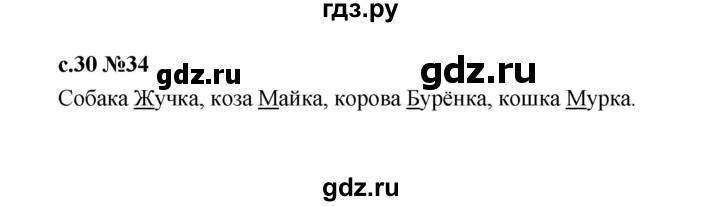 гдз.ру

с.30 №34 gdz.ru gdz.ru

Собака Жучка, коза Майка, корова Бурёнка, кошка Мурка.

gdz.ru